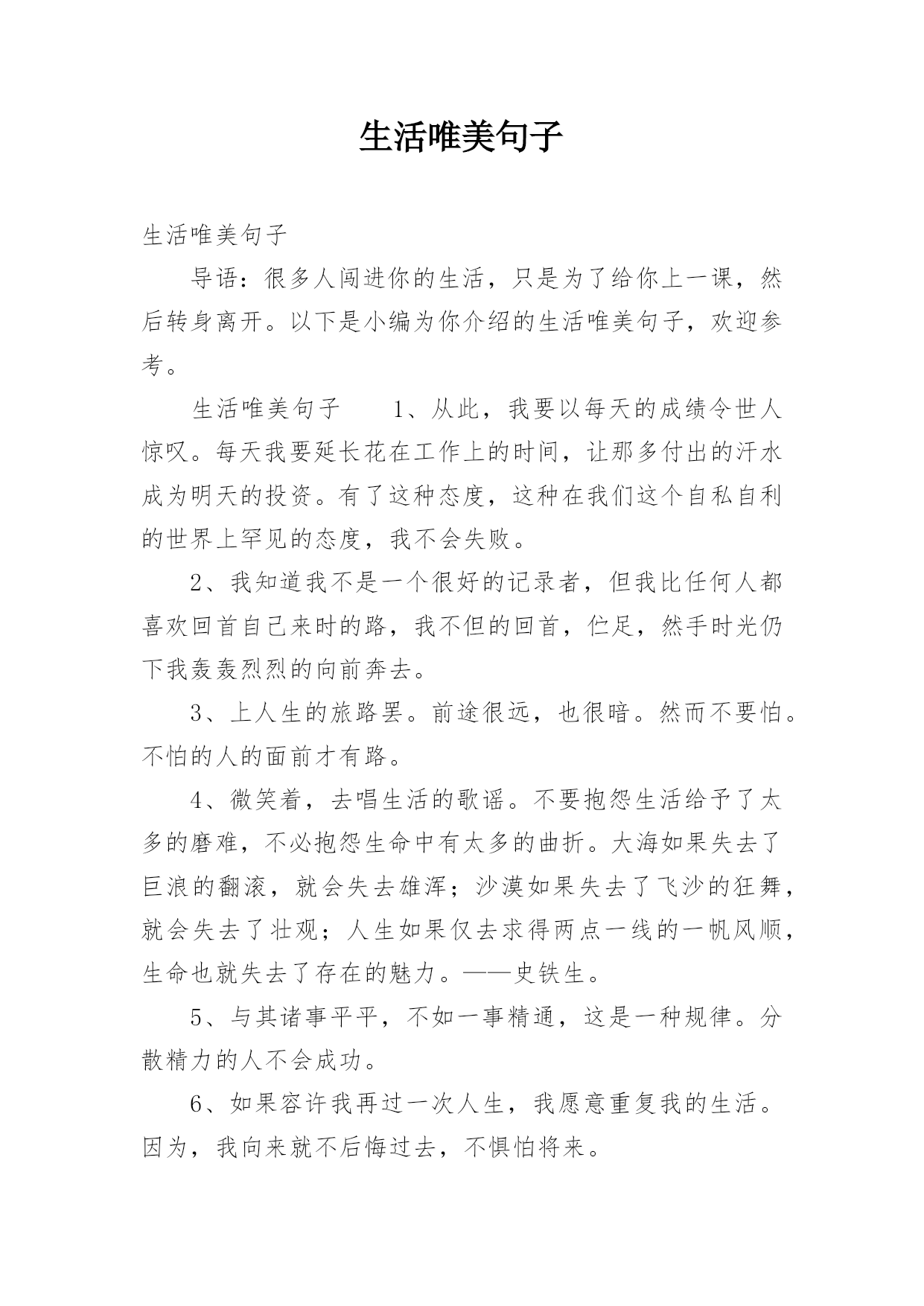 生活唯美句子

生活唯美句子

导语：很多人闯进你的生活，只是为了给你上一课，然后转身离开。以下是小编为你介绍的生活唯美句子，欢迎参考。

生活唯美句子　　1、从此，我要以每天的成绩令世人惊叹。每天我要延长花在工作上的时间，让那多付出的汗水成为明天的投资。有了这种态度，这种在我们这个自私自利的世界上罕见的态度，我不会失败。

2、我知道我不是一个很好的记录者，但我比任何人都喜欢回首自己来时的路，我不但的回首，伫足，然手时光仍下我轰轰烈烈的向前奔去。

3、上人生的旅路罢。前途很远，也很暗。然而不要怕。不怕的人的面前才有路。

4、微笑着，去唱生活的歌谣。不要抱怨生活给予了太多的磨难，不必抱怨生命中有太多的曲折。大海如果失去了巨浪的翻滚，就会失去雄浑；沙漠如果失去了飞沙的狂舞，就会失去了壮观；人生如果仅去求得两点一线的一帆风顺，生命也就失去了存在的魅力。——史铁生。

5、与其诸事平平，不如一事精通，这是一种规律。分散精力的人不会成功。

6、如果容许我再过一次人生，我愿意重复我的生活。因为，我向来就不后悔过去，不惧怕将来。